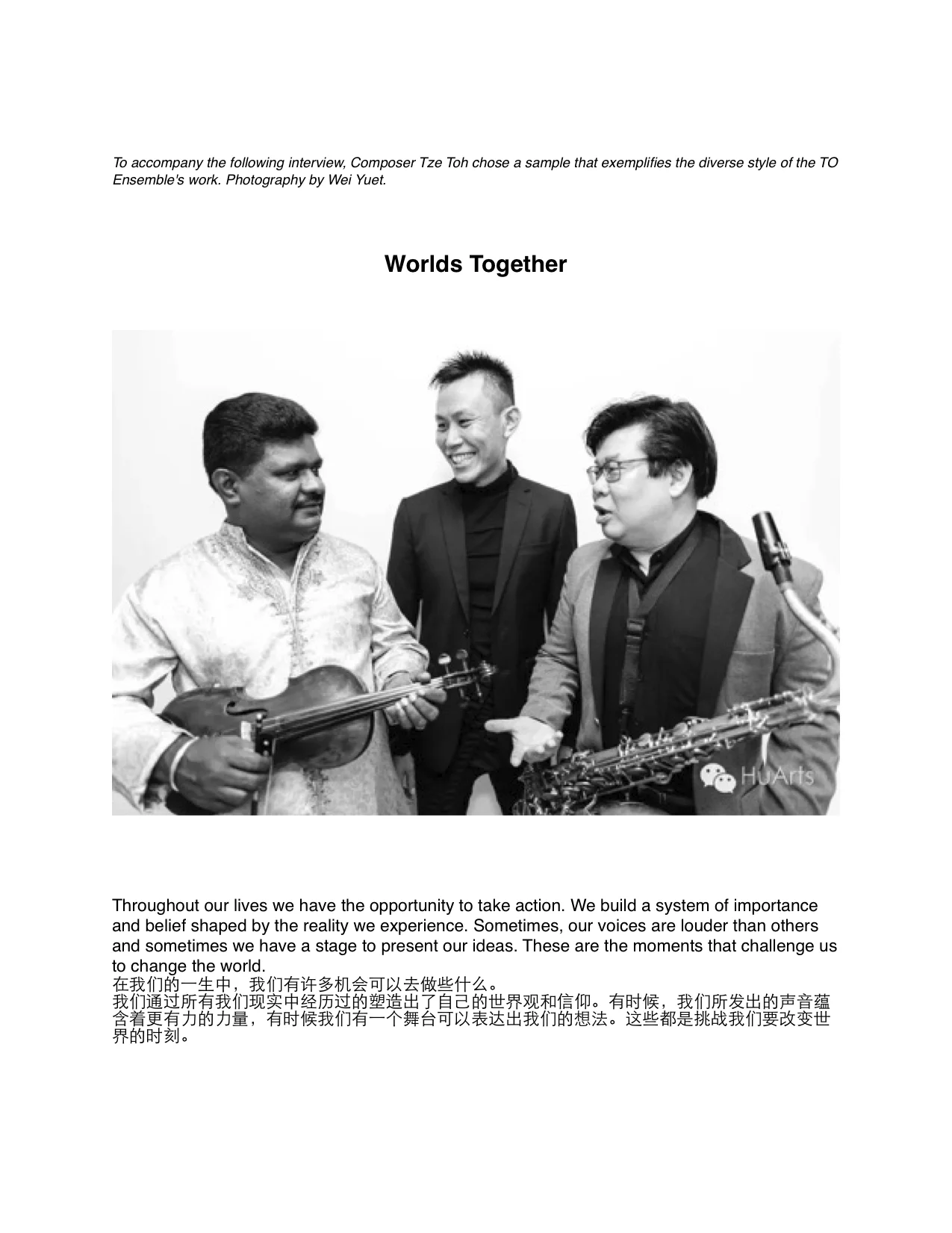 To accompany the following interview, Composer Tze Toh chose a sample that exemplifies the diverse style of the TO Ensemble's work. Photography by Wei Yuet.

Worlds Together

HuArts

Throughout our lives we have the opportunity to take action. We build a system of importance and belief shaped by the reality we experience. Sometimes, our voices are louder than others and sometimes we have a stage to present our ideas. These are the moments that challenge us to change the world.
在我们的一生中，我们有许多机会可以去做些什么。
我们通过所有我们现实中经历过的塑造出了自己的世界观和信仰。有时候，我们所发出的声音蕴含着更有力的力量，有时候我们有一个舞台可以表达出我们的想法。这些都是挑战我们要改变世界的时刻。